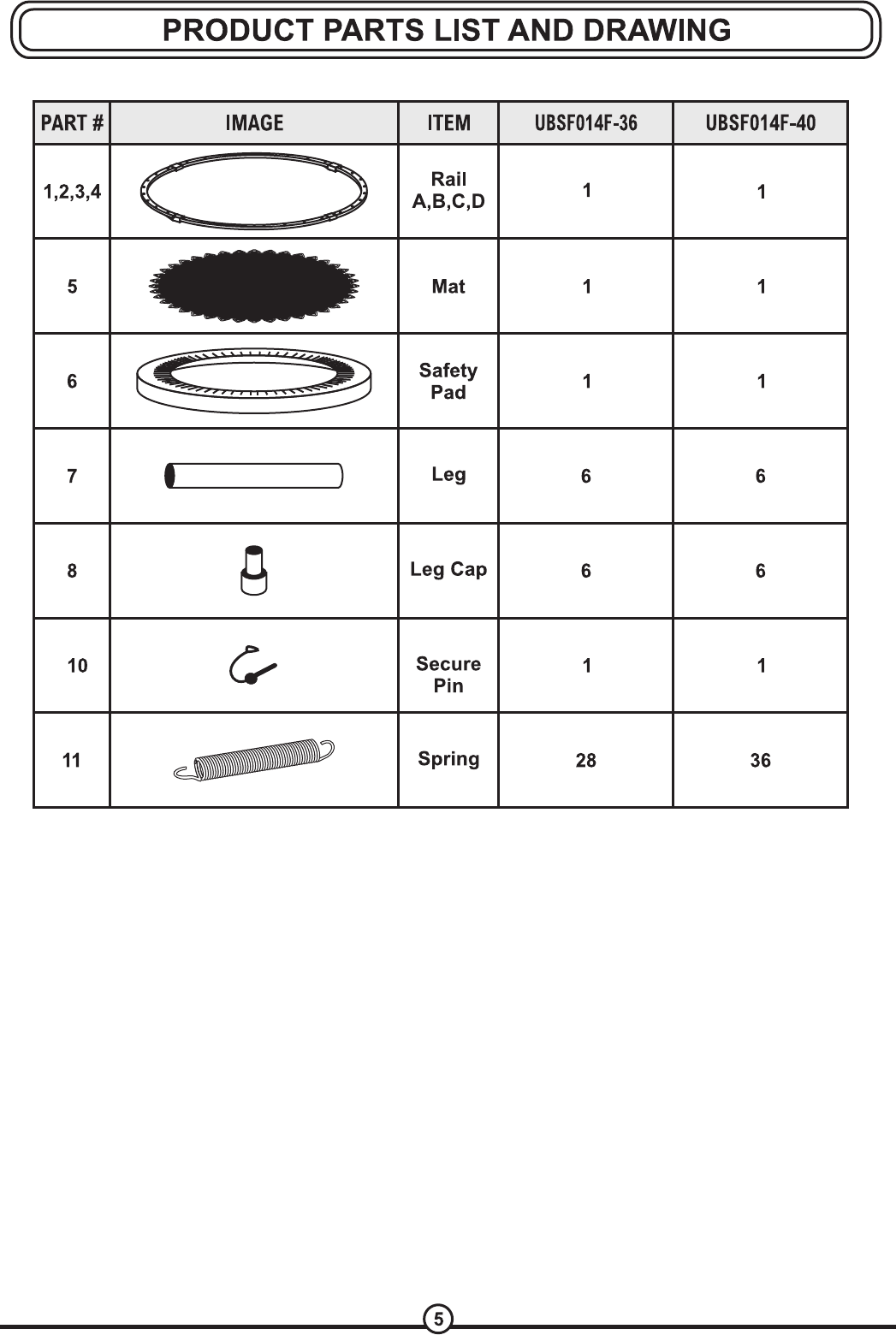 PRODUCT PARTS LIST AND DRAWING

| PART # | IMAGE | ITEM | UBSF014F-36 | UBSF014F-40 |
|---|---|---|---|---|
| 1,2,3,4 | | Rail A,B,C,D | 1 | 1 |
| 5 | | Mat | 1 | 1 |
| 6 | | Safety Pad | 1 | 1 |
| 7 | | Leg | 6 | 6 |
| 8 | | Leg Cap | 6 | 6 |
| 10 | | Secure Pin | 1 | 1 |
| 11 | | Spring | 28 | 36 |

5